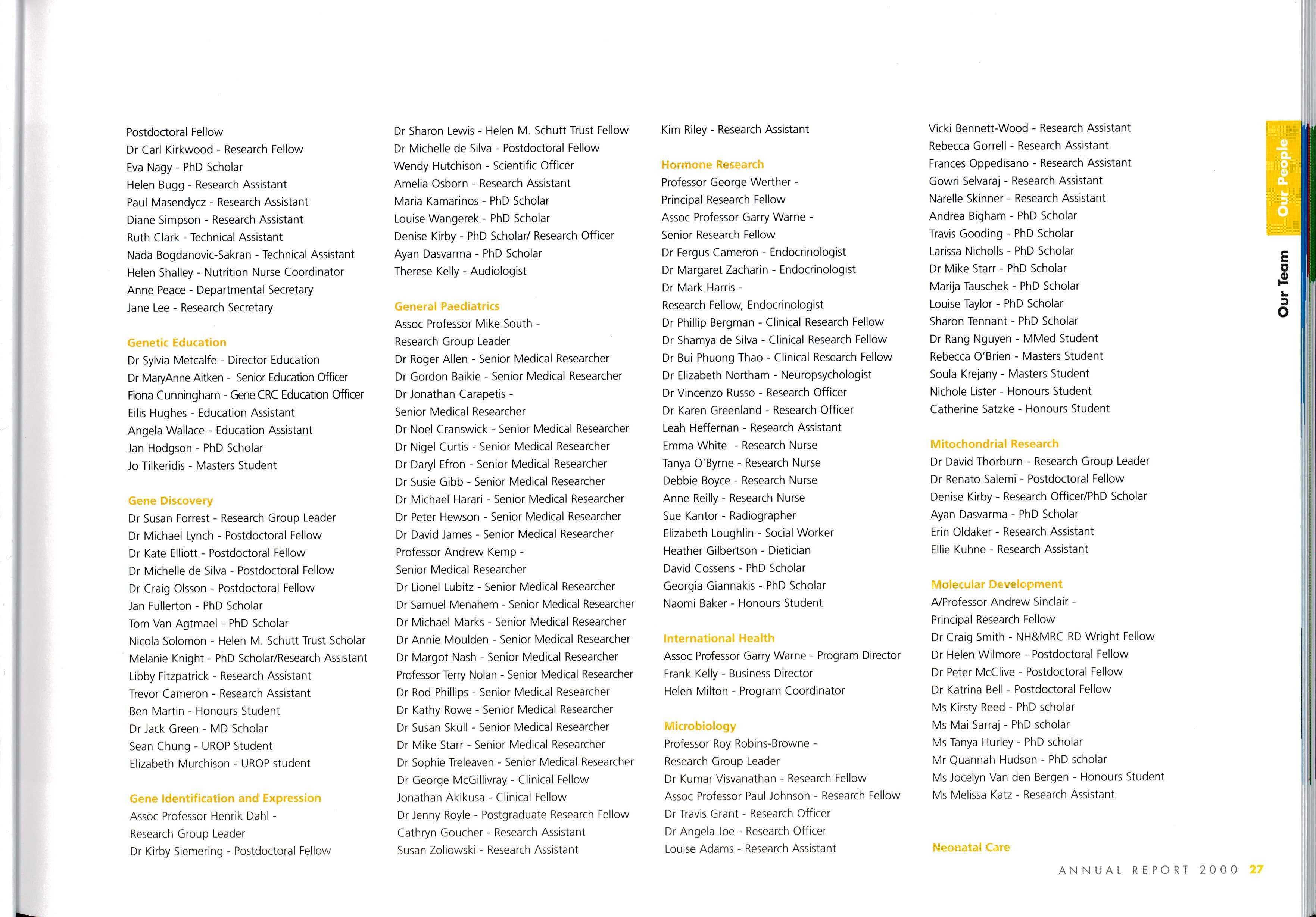 Postdoctoral Fellow
Dr Carl Kirkwood - Research Fellow
Eva Nagy - PhD Scholar
Helen Bugg - Research Assistant
Paul Masendycz - Research Assistant
Diane Simpson - Research Assistant
Ruth Clark - Technical Assistant
Nada Bogdanovic-Sakran - Technical Assistant
Helen Shalley - Nutrition Nurse Coordinator
Anne Peace - Departmental Secretary
Jane Lee - Research Secretary

Genetic Education
Dr Sylvia Metcalfe - Director Education
Dr MaryAnne Aitken - Senior Education Officer
Fiona Cunningham - Gene CRC Education Officer
Eilis Hughes - Education Assistant
Angela Wallace - Education Assistant
Jan Hodgson - PhD Scholar
Jo Tilkeridis - Masters Student

Gene Discovery
Dr Susan Forrest - Research Group Leader
Dr Michael Lynch - Postdoctoral Fellow
Dr Kate Elliott - Postdoctoral Fellow
Dr Michelle de Silva - Postdoctoral Fellow
Dr Craig Olsson - Postdoctoral Fellow
Jan Fullerton - PhD Scholar
Tom Van Agtmael - PhD Scholar
Nicola Solomon - Helen M. Schutt Trust Scholar
Melanie Knight - PhD Scholar/Research Assistant
Libby Fitzpatrick - Research Assistant
Trevor Cameron - Research Assistant
Ben Martin - Honours Student
Dr Jack Green - MD Scholar
Sean Chung - UROP Student
Elizabeth Murchison - UROP student

Gene Identification and Expression
Assoc Professor Henrik Dahl - Research Group Leader
Dr Kirby Siemering - Postdoctoral Fellow

Dr Sharon Lewis - Helen M. Schutt Trust Fellow
Dr Michelle de Silva - Postdoctoral Fellow
Wendy Hutchison - Scientific Officer
Amelia Osborn - Research Assistant
Maria Kamarinos - PhD Scholar
Louise Wangerek - PhD Scholar
Denise Kirby - PhD Scholar/ Research Officer
Ayan Dasvarma - PhD Scholar
Therese Kelly - Audiologist

General Paediatrics
Assoc Professor Mike South - Research Group Leader
Dr Roger Allen - Senior Medical Researcher
Dr Gordon Baikie - Senior Medical Researcher
Dr Jonathan Carapetis - Senior Medical Researcher
Dr Noel Cranswick - Senior Medical Researcher
Dr Nigel Curtis - Senior Medical Researcher
Dr Daryl Efron - Senior Medical Researcher
Dr Susie Gibb - Senior Medical Researcher
Dr Michael Harari - Senior Medical Researcher
Dr Peter Hewson - Senior Medical Researcher
Dr David James - Senior Medical Researcher
Professor Andrew Kemp - Senior Medical Researcher
Dr Lionel Lubitz - Senior Medical Researcher
Dr Samuel Menahem - Senior Medical Researcher
Dr Michael Marks - Senior Medical Researcher
Dr Annie Moulden - Senior Medical Researcher
Dr Margot Nash - Senior Medical Researcher
Professor Terry Nolan - Senior Medical Researcher
Dr Rod Phillips - Senior Medical Researcher
Dr Kathy Rowe - Senior Medical Researcher
Dr Susan Skull - Senior Medical Researcher
Dr Mike Starr - Senior Medical Researcher
Dr Sophie Treleaven - Senior Medical Researcher
Dr George McGillivray - Clinical Fellow
Jonathan Akikusa - Clinical Fellow
Dr Jenny Royle - Postgraduate Research Fellow
Cathryn Goucher - Research Assistant
Susan Zoliowski - Research Assistant

Kim Riley - Research Assistant

Hormone Research
Professor George Werther - Principal Research Fellow
Assoc Professor Garry Warne - Senior Research Fellow
Dr Fergus Cameron - Endocrinologist
Dr Margaret Zacharin - Endocrinologist
Dr Mark Harris - Research Fellow, Endocrinologist
Dr Phillip Bergman - Clinical Research Fellow
Dr Shamya de Silva - Clinical Research Fellow
Dr Bui Phuong Thao - Clinical Research Fellow
Dr Elizabeth Northam - Neuropsychologist
Dr Vincenzo Russo - Research Officer
Dr Karen Greenland - Research Officer
Leah Heffernan - Research Assistant
Emma White - Research Nurse
Tanya O'Byrne - Research Nurse
Debbie Boyce - Research Nurse
Anne Reilly - Research Nurse
Sue Kantor - Radiographer
Elizabeth Loughlin - Social Worker
Heather Gilbertson - Dietician
David Cossens - PhD Scholar
Georgia Giannakis - PhD Scholar
Naomi Baker - Honours Student

International Health
Assoc Professor Garry Warne - Program Director
Frank Kelly - Business Director
Helen Milton - Program Coordinator

Microbiology
Professor Roy Robins-Browne - Research Group Leader
Dr Kumar Visvanathan - Research Fellow
Assoc Professor Paul Johnson - Research Fellow
Dr Travis Grant - Research Officer
Dr Angela Joe - Research Officer
Louise Adams - Research Assistant

Vicki Bennett-Wood - Research Assistant
Rebecca Gorrell - Research Assistant
Frances Oppedisano - Research Assistant
Gowri Selvaraj - Research Assistant
Narelle Skinner - Research Assistant
Andrea Bigham - PhD Scholar
Travis Gooding - PhD Scholar
Larissa Nicholls - PhD Scholar
Dr Mike Starr - PhD Scholar
Marija Tauschek - PhD Scholar
Louise Taylor - PhD Scholar
Sharon Tennant - PhD Scholar
Dr Rang Nguyen - MMed Student
Rebecca O'Brien - Masters Student
Soula Krejany - Masters Student
Nichole Lister - Honours Student
Catherine Satzke - Honours Student

Mitochondrial Research
Dr David Thorburn - Research Group Leader
Dr Renato Salemi - Postdoctoral Fellow
Denise Kirby - Research Officer/PhD Scholar
Ayan Dasvarma - PhD Scholar
Erin Oldaker - Research Assistant
Ellie Kuhne - Research Assistant

Molecular Development
A/Professor Andrew Sinclair - Principal Research Fellow
Dr Craig Smith - NH&MRC RD Wright Fellow
Dr Helen Wilmore - Postdoctoral Fellow
Dr Peter McClive - Postdoctoral Fellow
Dr Katrina Bell - Postdoctoral Fellow
Ms Kirsty Reed - PhD scholar
Ms Mai Sarraj - PhD scholar
Ms Tanya Hurley - PhD scholar
Mr Quannah Hudson - PhD scholar
Ms Jocelyn Van den Bergen - Honours Student
Ms Melissa Katz - Research Assistant

Neonatal Care

Our People
Our Team

ANNUAL REPORT 2000 27